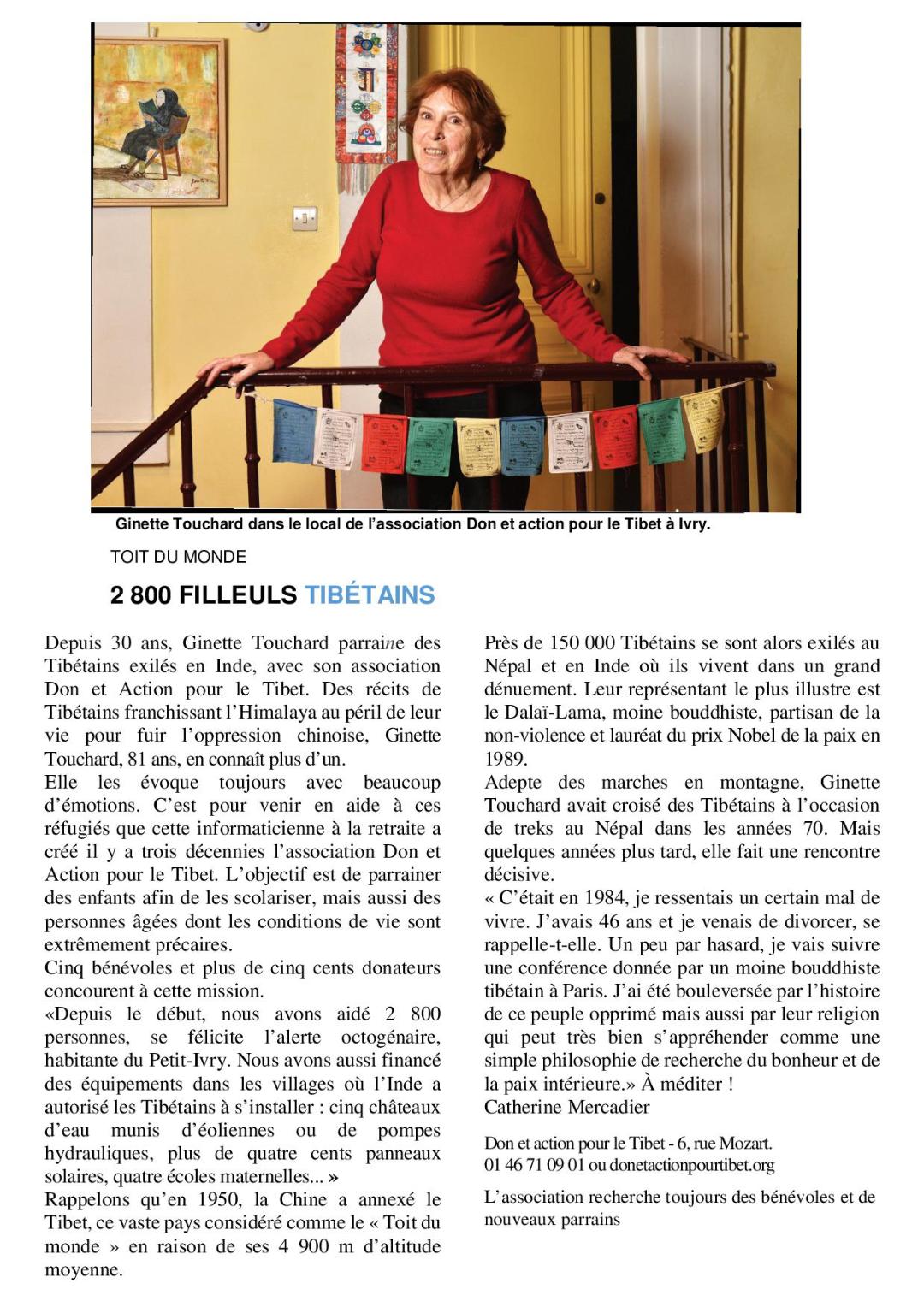 Ginette Touchard dans le local de l'association Don et action pour le Tibet à Ivry.

TOIT DU MONDE

2 800 FILLEULS TIBÉTAINS

Depuis 30 ans, Ginette Touchard parraine des Tibétains exilés en Inde, avec son association Don et Action pour le Tibet. Des récits de Tibétains franchissant l'Himalaya au péril de leur vie pour fuir l'oppression chinoise, Ginette Touchard, 81 ans, en connaît plus d'un.
Elle les évoque toujours avec beaucoup d'émotions. C'est pour venir en aide à ces réfugiés que cette informaticienne à la retraite a créé il y a trois décennies l'association Don et Action pour le Tibet. L'objectif est de parrainer des enfants afin de les scolariser, mais aussi des personnes âgées dont les conditions de vie sont extrêmement précaires.
Cinq bénévoles et plus de cinq cents donateurs concourent à cette mission.
«Depuis le début, nous avons aidé 2 800 personnes, se félicite l'alerte octogénaire, habitante du Petit-Ivry. Nous avons aussi financé des équipements dans les villages où l'Inde a autorisé les Tibétains à s'installer : cinq châteaux d'eau munis d'éoliennes ou de pompes hydrauliques, plus de quatre cents panneaux solaires, quatre écoles maternelles... »
Rappelons qu'en 1950, la Chine a annexé le Tibet, ce vaste pays considéré comme le « Toit du monde » en raison de ses 4 900 m d'altitude moyenne.
Près de 150 000 Tibétains se sont alors exilés au Népal et en Inde où ils vivent dans un grand dénuement. Leur représentant le plus illustre est le Dalaï-Lama, moine bouddhiste, partisan de la non-violence et lauréat du prix Nobel de la paix en 1989.
Adepte des marches en montagne, Ginette Touchard avait croisé des Tibétains à l'occasion de treks au Népal dans les années 70. Mais quelques années plus tard, elle fait une rencontre décisive.
« C'était en 1984, je ressentais un certain mal de vivre. J'avais 46 ans et je venais de divorcer, se rappelle-t-elle. Un peu par hasard, je vais suivre une conférence donnée par un moine bouddhiste tibétain à Paris. J'ai été bouleversée par l'histoire de ce peuple opprimé mais aussi par leur religion qui peut très bien s'appréhender comme une simple philosophie de recherche du bonheur et de la paix intérieure.» À méditer !
Catherine Mercadier

Don et action pour le Tibet - 6, rue Mozart.
01 46 71 09 01 ou donetactionpourtibet.org

L'association recherche toujours des bénévoles et de nouveaux parrains